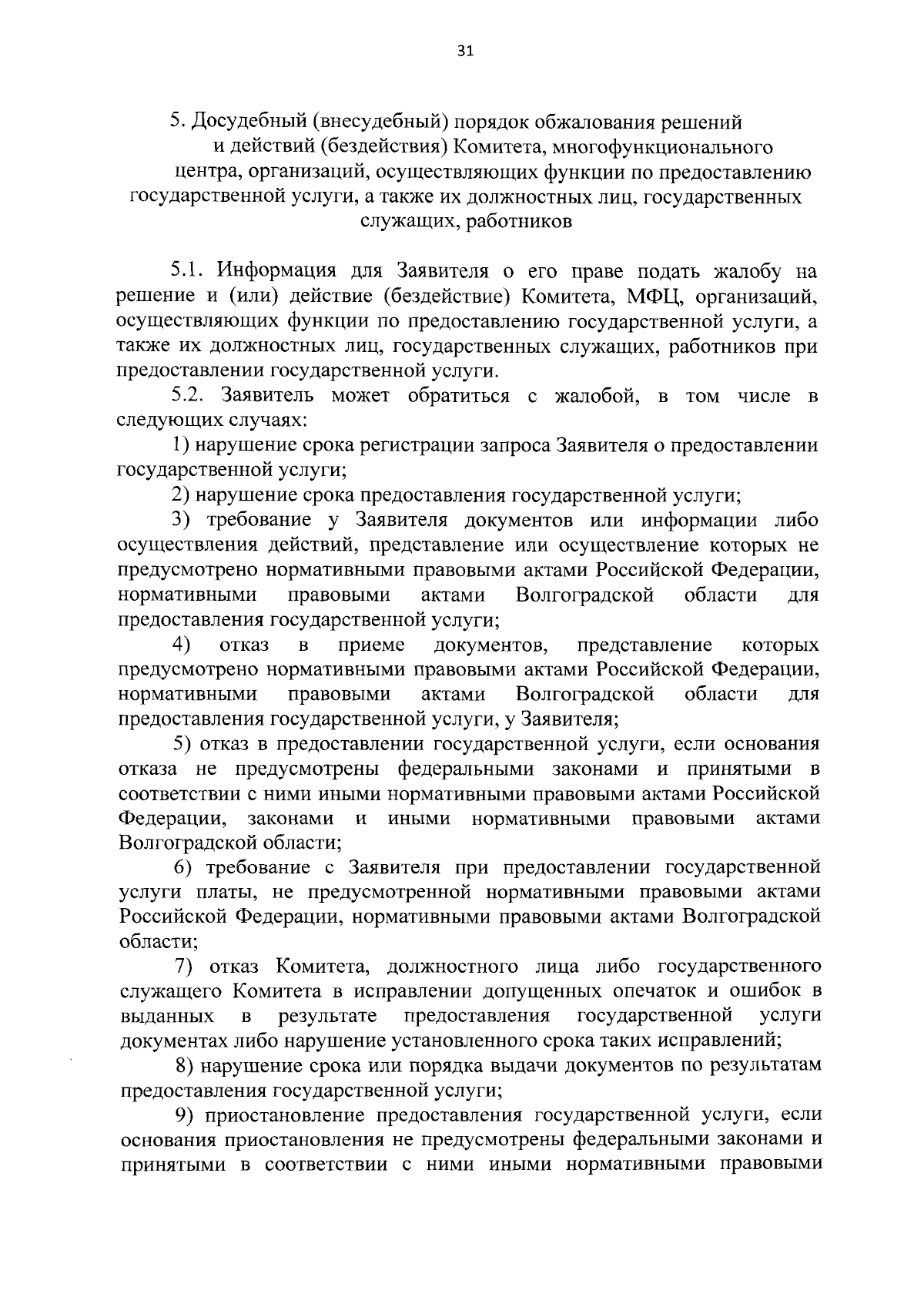 31

5. Досудебный (внесудебный) порядок обжалования решений и действий (бездействия) Комитета, многофункционального центра, организаций, осуществляющих функции по предоставлению государственной услуги, а также их должностных лиц, государственных служащих, работников

5.1. Информация для Заявителя о его праве подать жалобу на решение и (или) действие (бездействие) Комитета, МФЦ, организаций, осуществляющих функции по предоставлению государственной услуги, а также их должностных лиц, государственных служащих, работников при предоставлении государственной услуги.

5.2. Заявитель может обратиться с жалобой, в том числе в следующих случаях:

1) нарушение срока регистрации запроса Заявителя о предоставлении государственной услуги;

2) нарушение срока предоставления государственной услуги;

3) требование у Заявителя документов или информации либо осуществления действий, представление или осуществление которых не предусмотрено нормативными правовыми актами Российской Федерации, нормативными правовыми актами Волгоградской области для предоставления государственной услуги;

4) отказ в приеме документов, представление которых предусмотрено нормативными правовыми актами Российской Федерации, нормативными правовыми актами Волгоградской области для предоставления государственной услуги, у Заявителя;

5) отказ в предоставлении государственной услуги, если основания отказа не предусмотрены федеральными законами и принятыми в соответствии с ними иными нормативными правовыми актами Российской Федерации, законами и иными нормативными правовыми актами Волгоградской области;

6) требование с Заявителя при предоставлении государственной услуги платы, не предусмотренной нормативными правовыми актами Российской Федерации, нормативными правовыми актами Волгоградской области;

7) отказ Комитета, должностного лица либо государственного служащего Комитета в исправлении допущенных опечаток и ошибок в выданных в результате предоставления государственной услуги документах либо нарушение установленного срока таких исправлений;

8) нарушение срока или порядка выдачи документов по результатам предоставления государственной услуги;

9) приостановление предоставления государственной услуги, если основания приостановления не предусмотрены федеральными законами и принятыми в соответствии с ними иными нормативными правовыми